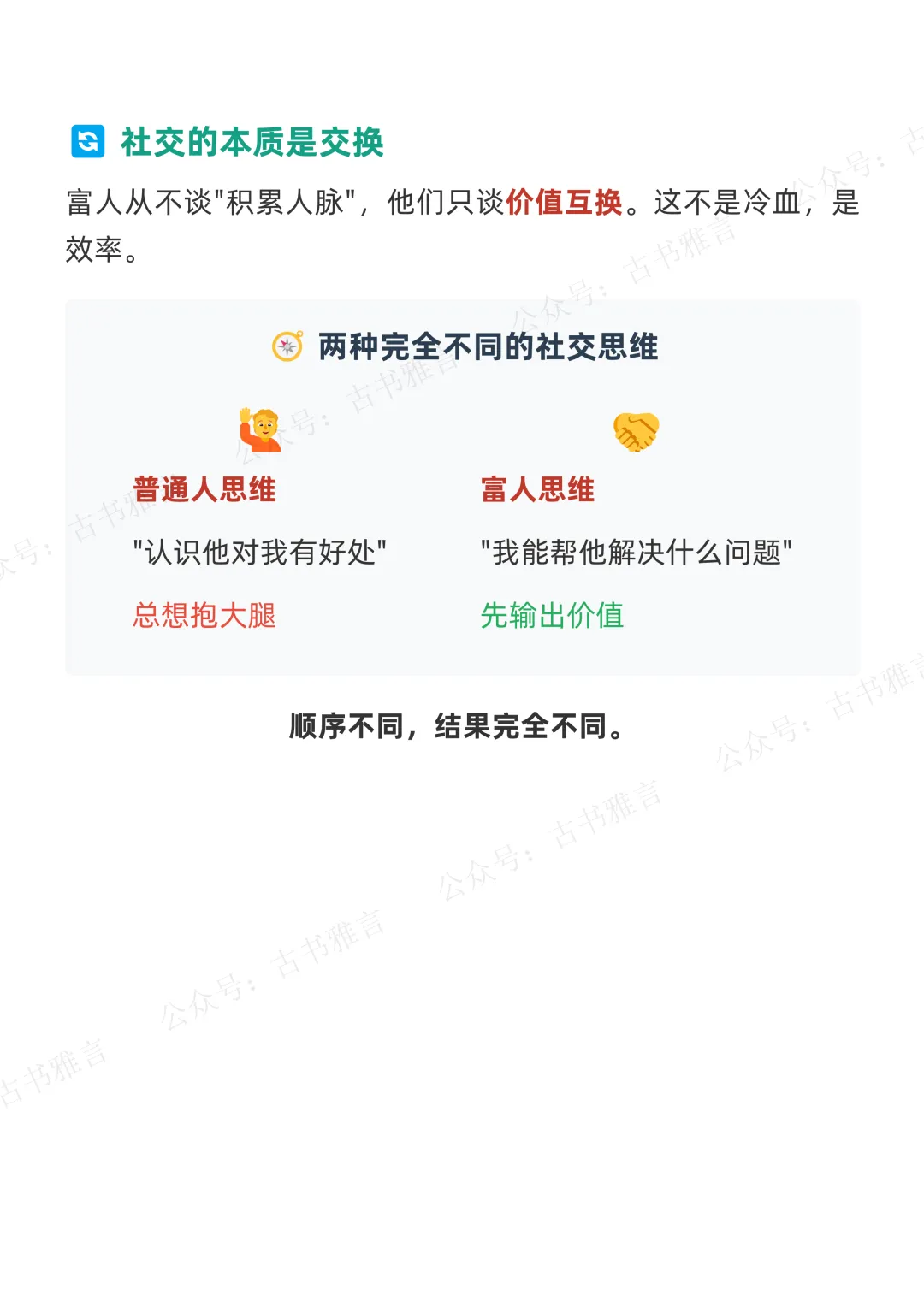 社交的本质是交换

富人从不谈“积累人脉”，他们只谈价值互换。这不是冷血，是效率。

两种完全不同的社交思维

普通人思维

“认识他对我有好处”

总想抱大腿

富人思维

“我能帮他解决什么问题”

先输出价值

顺序不同，结果完全不同。

公众号：古书雅言